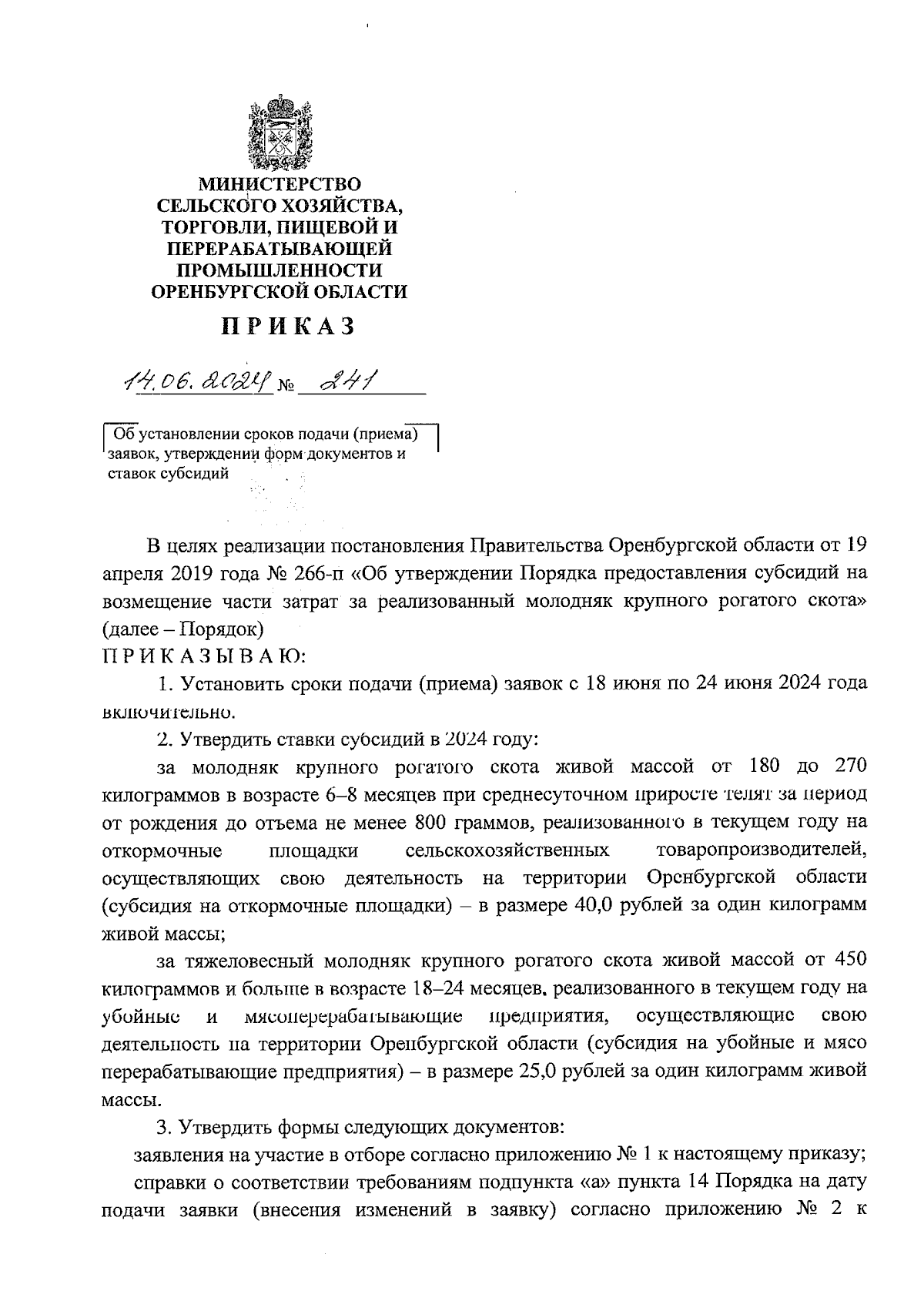 МИНИСТЕРСТВО СЕЛЬСКОГО ХОЗЯЙСТВА, ТОРГОВЛИ, ПИЩЕВОЙ И ПЕРЕРАБАТЫВАЮЩЕЙ ПРОМЫШЛЕННОСТИ ОРЕНБУРГСКОЙ ОБЛАСТИ

ПРИКАЗ

14.06.2024 № 241

Об установлении сроков подачи (приема) заявок, утверждении форм документов и ставок субсидий

В целях реализации постановления Правительства Оренбургской области от 19 апреля 2019 года № 266-п «Об утверждении Порядка предоставления субсидий на возмещение части затрат за реализованный молодняк крупного рогатого скота» (далее – Порядок)

ПРИКАЗЫВАЮ:

1. Установить сроки подачи (приема) заявок с 18 июня по 24 июня 2024 года включительно.

2. Утвердить ставки субсидий в 2024 году:

за молодняк крупного рогатого скота живой массой от 180 до 270 килограммов в возрасте 6–8 месяцев при среднесуточном приросте телят за период от рождения до отъема не менее 800 граммов, реализованного в текущем году на откормочные площадки сельскохозяйственных товаропроизводителей, осуществляющих свою деятельность на территории Оренбургской области (субсидия на откормочные площадки) – в размере 40,0 рублей за один килограмм живой массы;

за тяжеловесный молодняк крупного рогатого скота живой массой от 450 килограммов и больше в возрасте 18–24 месяцев, реализованного в текущем году на убойные и мясоперерабатывающие предприятия, осуществляющие свою деятельность на территории Оренбургской области (субсидия на убойные и мясо перерабатывающие предприятия) – в размере 25,0 рублей за один килограмм живой массы.

3. Утвердить формы следующих документов:

заявления на участие в отборе согласно приложению № 1 к настоящему приказу;

справки о соответствии требованиям подпункта «а» пункта 14 Порядка на дату подачи заявки (внесения изменений в заявку) согласно приложению № 2 к